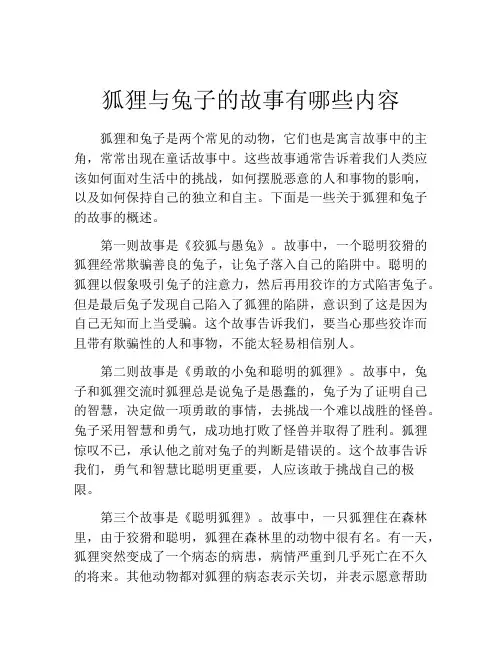 狐狸与兔子的故事有哪些内容

狐狸和兔子是两个常见的动物，它们也是寓言故事中的主角，常常出现在童话故事中。这些故事通常告诉着我们人类应该如何面对生活中的挑战，如何摆脱恶意的人和事物的影响，以及如何保持自己的独立和自主。下面是一些关于狐狸和兔子的故事的概述。

第一则故事是《狡狐与愚兔》。故事中，一个聪明狡猾的狐狸经常欺骗善良的兔子，让兔子落入自己的陷阱中。聪明的狐狸以假象吸引兔子的注意力，然后再用狡诈的方式陷害兔子。但是最后兔子发现自己陷入了狐狸的陷阱，意识到了这是因为自己无知而上当受骗。这个故事告诉我们，要当心那些狡诈而且带有欺骗性的人和事物，不能太轻易相信别人。

第二则故事是《勇敢的小兔和聪明的狐狸》。故事中，兔子和狐狸交流时狐狸总是说兔子是愚蠢的，兔子为了证明自己的智慧，决定做一项勇敢的事情，去挑战一个难以战胜的怪兽。兔子采用智慧和勇气，成功地打败了怪兽并取得了胜利。狐狸惊叹不已，承认他之前对兔子的判断是错误的。这个故事告诉我们，勇气和智慧比聪明更重要，人应该敢于挑战自己的极限。

第三个故事是《聪明狐狸》。故事中，一只狐狸住在森林里，由于狡猾和聪明，狐狸在森林里的动物中很有名。有一天，狐狸突然变成了一个病态的病患，病情严重到几乎死亡在不久的将来。其他动物都对狐狸的病态表示关切，并表示愿意帮助